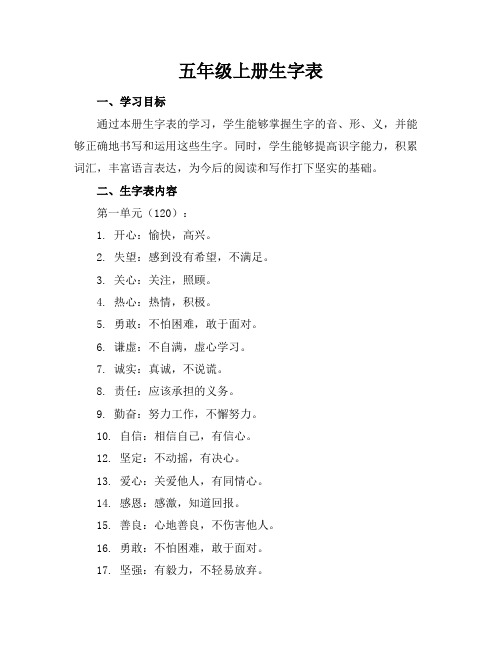 五年级上册生字表

一、学习目标

通过本册生字表的学习，学生能够掌握生字的音、形、义，并能够正确地书写和运用这些生字。同时，学生能够提高识字能力，积累词汇，丰富语言表达，为今后的阅读和写作打下坚实的基础。

二、生字表内容

第一单元（120）：

1. 开心：愉快，高兴。

2. 失望：感到没有希望，不满足。

3. 关心：关注，照顾。

4. 热心：热情，积极。

5. 勇敢：不怕困难，敢于面对。

6. 谦虚：不自满，虚心学习。

7. 诚实：真诚，不说谎。

8. 责任：应该承担的义务。

9. 勤奋：努力工作，不懈努力。

10. 自信：相信自己，有信心。

12. 坚定：不动摇，有决心。

13. 爱心：关爱他人，有同情心。

14. 感恩：感激，知道回报。

15. 善良：心地善良，不伤害他人。

16. 勇敢：不怕困难，敢于面对。

17. 坚强：有毅力，不轻易放弃。